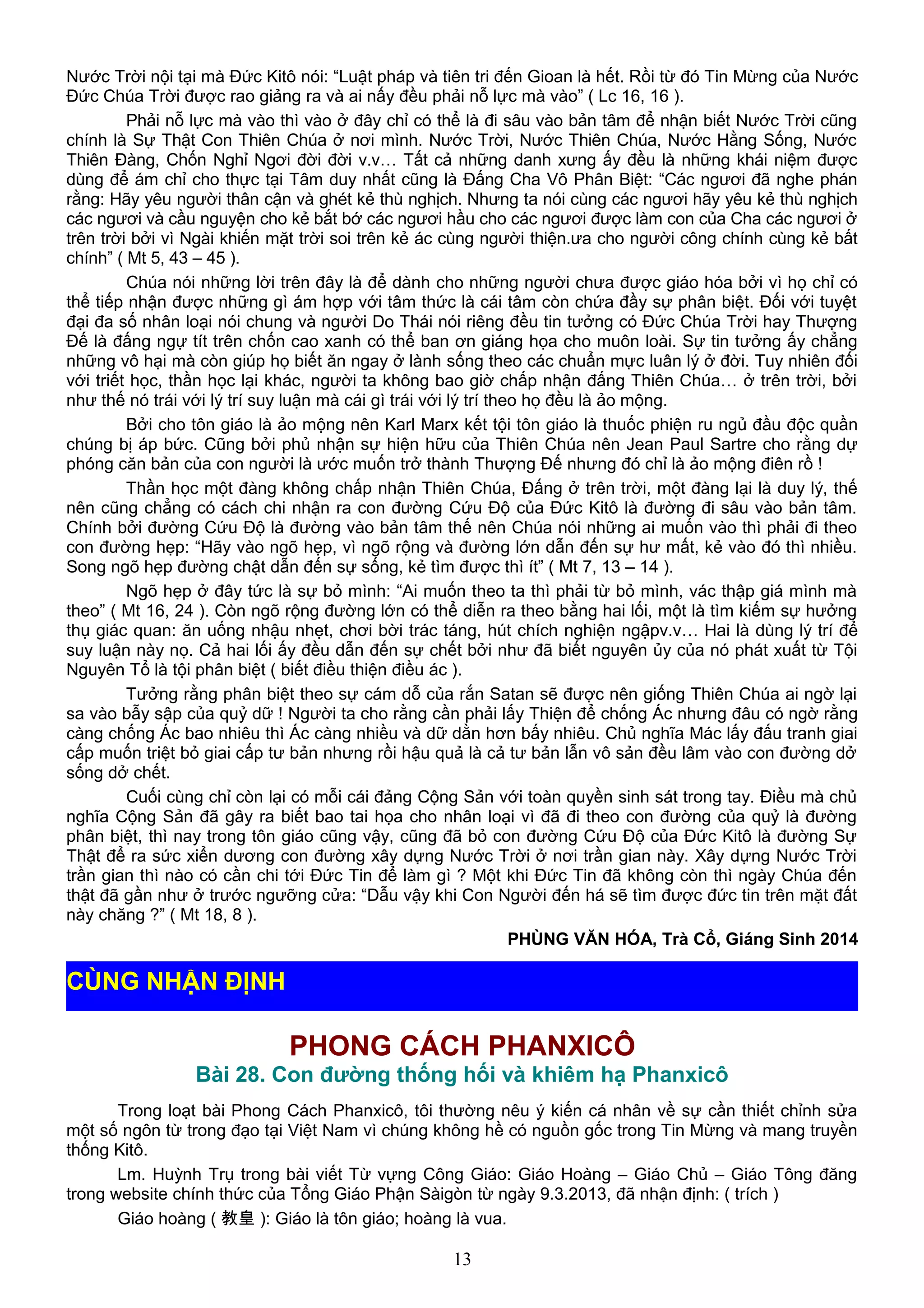 Nước Trời nội tại mà Đức Kitô nói: “Luật pháp và tiên tri đến Gioan là hết. Rồi từ đó Tin Mừng của Nước Đức Chúa Trời được rao giảng ra và ai nấy đều phải nỗ lực mà vào” ( Lc 16, 16 ).

Phải nỗ lực mà vào thì vào ở đây chỉ có thể là đi sâu vào bản tâm để nhận biết Nước Trời cũng chính là Sự Thật Con Thiên Chúa ở nơi mình. Nước Trời, Nước Thiên Chúa, Nước Hằng Sống, Nước Thiên Đàng, Chốn Nghỉ Ngơi đời đời v.v… Tất cả những danh xưng ấy đều là những khái niệm được dùng để ám chỉ cho thực tại Tâm duy nhất cũng là Đấng Cha Vô Phân Biệt: “Các ngươi đã nghe phán rằng: Hãy yêu người thân cận và ghét kẻ thù nghịch. Nhưng ta nói cùng các ngươi hãy yêu kẻ thù nghịch các ngươi và cầu nguyện cho kẻ bắt bớ các ngươi hầu cho các ngươi được làm con của Cha các ngươi ở trên trời bởi vì Ngài khiến mặt trời soi trên kẻ ác cùng người thiện.ưa cho người công chính cùng kẻ bất chính” ( Mt 5, 43 – 45 ).

Chúa nói những lời trên đây là để dành cho những người chưa được giáo hóa bởi vì họ chỉ có thể tiếp nhận được những gì ám hợp với tâm thức là cái tâm còn chứa đầy sự phân biệt. Đối với tuyệt đại đa số nhân loại nói chung và người Do Thái nói riêng đều tin tưởng có Đức Chúa Trời hay Thượng Đế là đấng ngự tít trên chốn cao xanh có thể ban ơn giáng họa cho muôn loài. Sự tin tưởng ấy chẳng những vô hại mà còn giúp họ biết ăn ngay ở lành sống theo các chuẩn mực luân lý ở đời. Tuy nhiên đối với triết học, thần học lại khác, người ta không bao giờ chấp nhận đấng Thiên Chúa… ở trên trời, bởi như thế nó trái với lý trí suy luận mà cái gì trái với lý trí theo họ đều là ảo mộng.

Bởi cho tôn giáo là ảo mộng nên Karl Marx kết tội tôn giáo là thuốc phiện ru ngủ đầu độc quần chúng bị áp bức. Cũng bởi phủ nhận sự hiện hữu của Thiên Chúa nên Jean Paul Sartre cho rằng dự phóng căn bản của con người là ước muốn trở thành Thượng Đế nhưng đó chỉ là ảo mộng điên rồ !

Thần học một đàng không chấp nhận Thiên Chúa, Đấng ở trên trời, một đàng lại là duy lý, thế nên cũng chẳng có cách chi nhận ra con đường Cứu Độ của Đức Kitô là đường đi sâu vào bản tâm. Chính bởi đường Cứu Độ là đường vào bản tâm thế nên Chúa nói những ai muốn vào thì phải đi theo con đường hẹp: “Hãy vào ngõ hẹp, vì ngõ rộng và đường lớn dẫn đến sự hư mất, kẻ vào đó thì nhiều. Song ngõ hẹp đường chật dẫn đến sự sống, kẻ tìm được thì ít” ( Mt 7, 13 – 14 ).

Ngõ hẹp ở đây tức là sự bỏ mình: “Ai muốn theo ta thì phải từ bỏ mình, vác thập giá mình mà theo” ( Mt 16, 24 ). Còn ngõ rộng đường lớn có thể diễn ra theo bằng hai lối, một là tìm kiếm sự hưởng thụ giác quan: ăn uống nhậu nhẹt, chơi bời trác táng, hút chích nghiện ngậpv.v… Hai là dùng lý trí để suy luận này nọ. Cả hai lối ấy đều dẫn đến sự chết bởi như đã biết nguyên ủy của nó phát xuất từ Tội Nguyên Tổ là tội phân biệt ( biết điều thiện điều ác ).

Tưởng rằng phân biệt theo sự cám dỗ của rắn Satan sẽ được nên giống Thiên Chúa ai ngờ lại sa vào bẫy sập của quỷ dữ ! Người ta cho rằng cần phải lấy Thiện để chống Ác nhưng đâu có ngờ rằng càng chống Ác bao nhiêu thì Ác càng nhiều và dữ dằn hơn bấy nhiêu. Chủ nghĩa Mác lấy đấu tranh giai cấp muốn triệt bỏ giai cấp tư bản nhưng rồi hậu quả là cả tư bản lẫn vô sản đều lâm vào con đường dở sống dở chết.

Cuối cùng chỉ còn lại có mỗi cái đảng Cộng Sản với toàn quyền sinh sát trong tay. Điều mà chủ nghĩa Cộng Sản đã gây ra biết bao tai họa cho nhân loại vì đã đi theo con đường của quỷ là đường phân biệt, thì nay trong tôn giáo cũng vậy, cũng đã bỏ con đường Cứu Độ của Đức Kitô là đường Sự Thật để ra sức xiển dương con đường xây dựng Nước Trời ở nơi trần gian này. Xây dựng Nước Trời trần gian thì nào có cần chi tới Đức Tin để làm gì ? Một khi Đức Tin đã không còn thì ngày Chúa đến thật đã gần như ở trước ngưỡng cửa: “Dẫu vậy khi Con Người đến há sẽ tìm được đức tin trên mặt đất này chăng ?” ( Mt 18, 8 ).

PHÙNG VĂN HÓA, Trà Cổ, Giáng Sinh 2014

CÙNG NHẬN ĐỊNH

PHONG CÁCH PHANXICÔ
Bài 28. Con đường thống hối và khiêm hạ Phanxicô

Trong loạt bài Phong Cách Phanxicô, tôi thường nêu ý kiến cá nhân về sự cần thiết chỉnh sửa một số ngôn từ trong đạo tại Việt Nam vì chúng không hề có nguồn gốc trong Tin Mừng và mang truyền thống Kitô.

Lm. Huỳnh Trụ trong bài viết Từ vựng Công Giáo: Giáo Hoàng – Giáo Chủ – Giáo Tông đăng trong website chính thức của Tổng Giáo Phận Sàigòn từ ngày 9.3.2013, đã nhận định: ( trích )

Giáo hoàng ( 教皇 ): Giáo là tôn giáo; hoàng là vua.

13